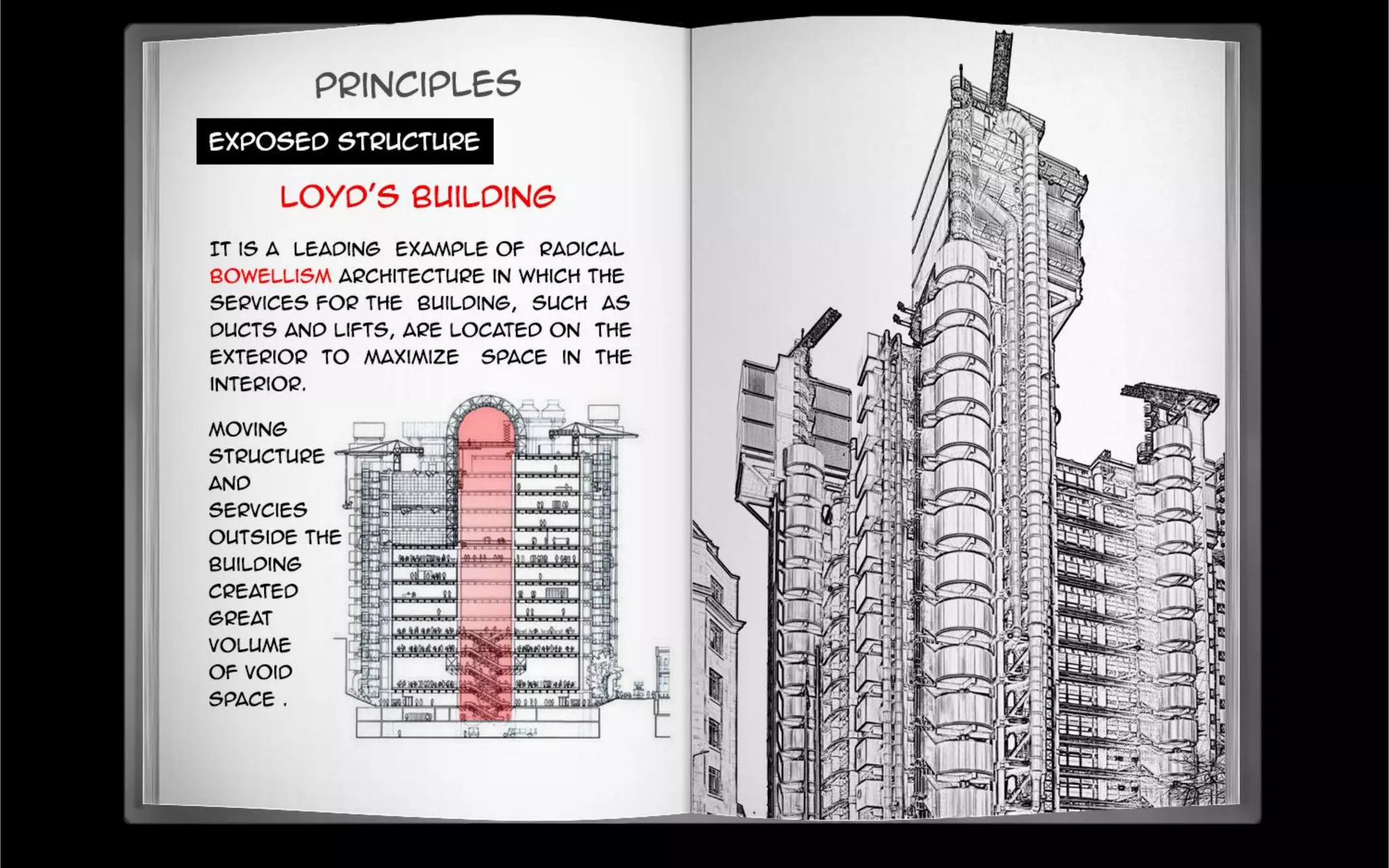 PRINCIPLES

EXPOSED STRUCTURE

LOYD'S BUILDING

IT IS A LEADING EXAMPLE OF RADICAL BOWELLISM ARCHITECTURE IN WHICH THE SERVICES FOR THE BUILDING, SUCH AS DUCTS AND LIFTS, ARE LOCATED ON THE EXTERIOR TO MAXIMIZE SPACE IN THE INTERIOR.

MOVING STRUCTURE AND SERVCIES OUTSIDE THE BUILDING CREATED GREAT VOLUME OF VOID SPACE .